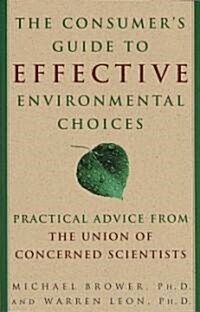 THE CONSUMER'S GUIDE TO EFFECTIVE ENVIRONMENTAL CHOICES

PRACTICAL ADVICE FROM THE UNION OF CONCERNED SCIENTISTS

MICHAEL BROWER, PH.D. AND WARREN LEON, PH.D.